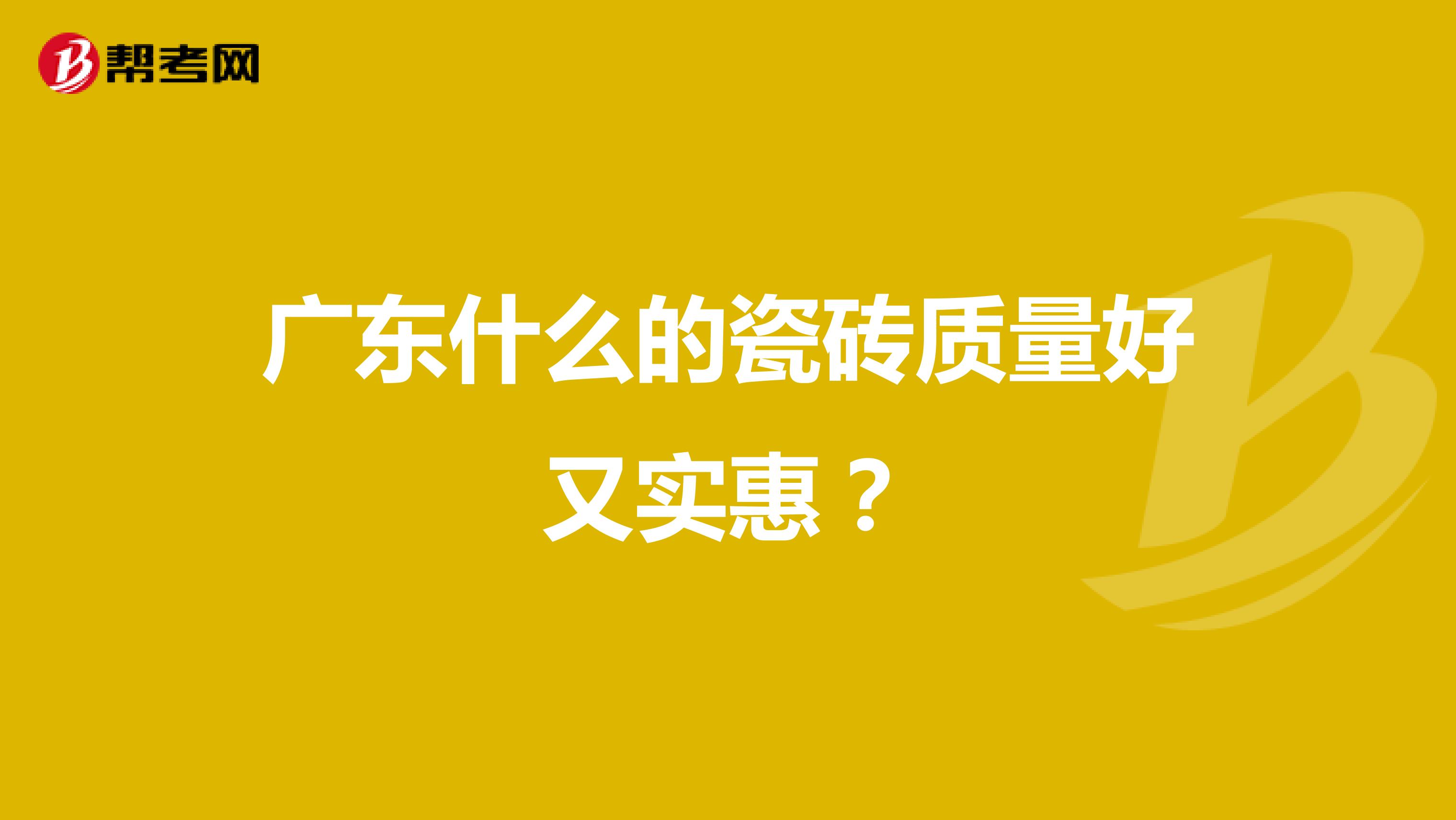 帮考网

广东什么的瓷砖质量好又实惠？